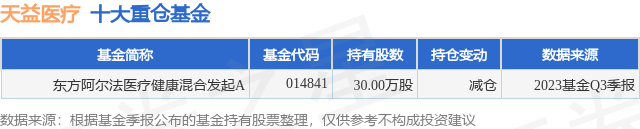 天益医疗 十大重仓基金

| 基金简称 | 基金代码 | 持有股数 | 持仓变动 | 数据来源 |
|---|---|---|---|---|
| 东方阿尔法医疗健康混合发起A | 014841 | 30.00万股 | 减仓 | 2023基金Q3季报 |

数据来源：根据基金季报公布的基金持有股票整理，仅供参考不构成投资建议